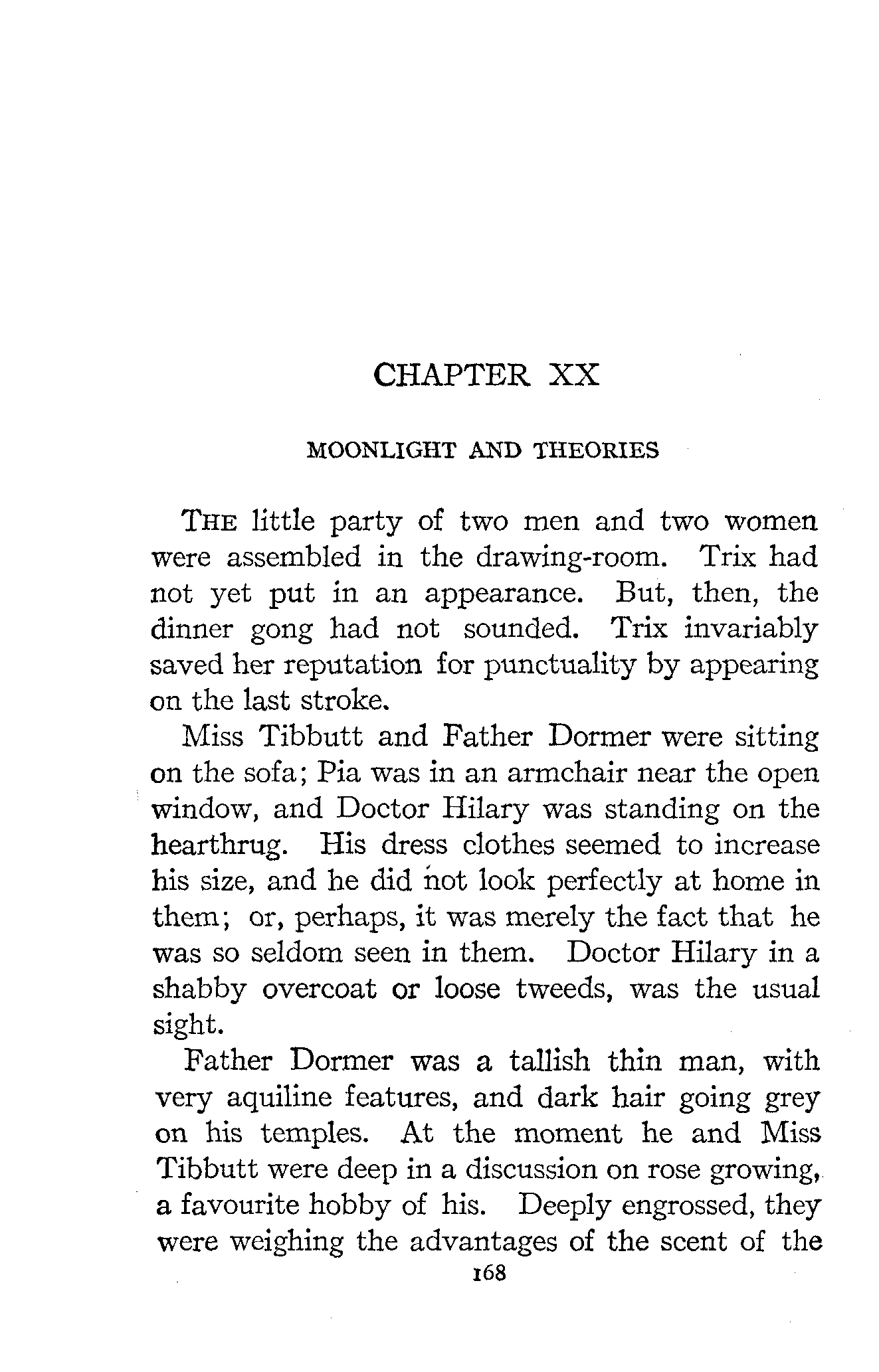 CHAPTER XX

MOONLIGHT AND THEORIES

THE little party of two men and two women were assembled in the drawing-room. Trix had not yet put in an appearance. But, then, the dinner gong had not sounded. Trix invariably saved her reputation for punctuality by appearing on the last stroke.

Miss Tibbutt and Father Dormer were sitting on the sofa; Pia was in an armchair near the open window, and Doctor Hilary was standing on the hearthrug. His dress clothes seemed to increase his size, and he did not look perfectly at home in them; or, perhaps, it was merely the fact that he was so seldom seen in them. Doctor Hilary in a shabby overcoat or loose tweeds, was the usual sight.

Father Dormer was a tallish thin man, with very aquiline features, and dark hair going grey on his temples. At the moment he and Miss Tibbutt were deep in a discussion on rose growing, a favourite hobby of his. Deeply engrossed, they were weighing the advantages of the scent of the

168